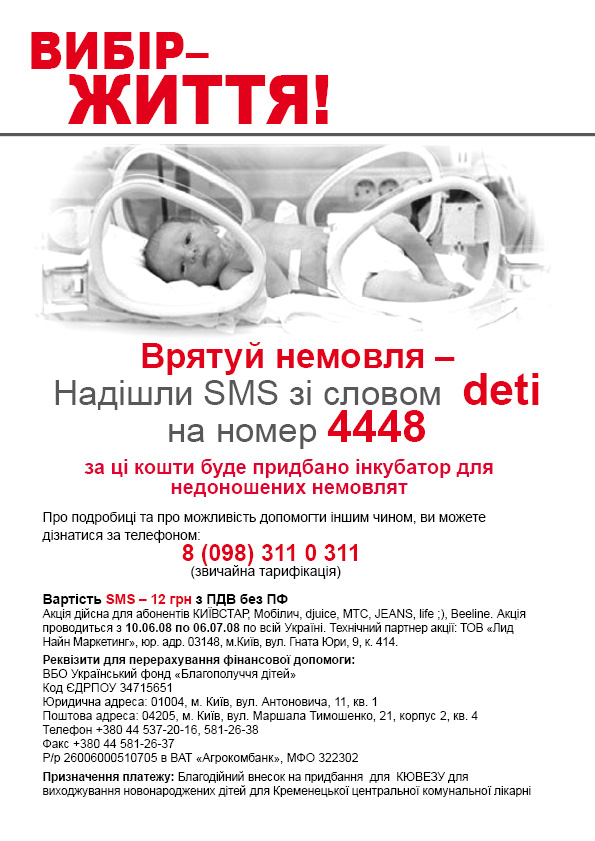 ВИБІР–
ЖИТТЯ!

Врятуй немовля –
Надішли SMS зі словом deti
на номер 4448

за ці кошти буде придбано інкубатор для недоношених немовлят

Про подробиці та про можливість допомогти іншим чином, ви можете дізнатися за телефоном:
8 (098) 311 0 311
(звичайна тарифікація)

Вартість SMS – 12 грн з ПДВ без ПФ
Акція дійсна для абонентів КИЇВСТАР, Мобілич, djuice, МТС, JEANS, life ;), Beeline. Акція проводиться з 10.06.08 по 06.07.08 по всій Україні. Технічний партнер акції: ТОВ «Лид Найн Маркетинг», юр. адр. 03148, м.Київ, вул. Гната Юри, 9, к. 414.

Реквізити для перерахування фінансової допомоги:
ВБО Український фонд «Благополуччя дітей»
Код ЄДРПОУ 34715651
Юридична адреса: 01004, м. Київ, вул. Антоновича, 11, кв. 1
Поштова адреса: 04205, м. Київ, вул. Маршала Тимошенко, 21, корпус 2, кв. 4
Телефон +380 44 537-20-16, 581-26-38
Факс +380 44 581-26-37
Р/р 26006000510705 в ВАТ «Агрокомбанк», МФО 322302

Призначення платежу: Благодійний внесок на придбання для КЮВЕЗУ для виходжування новонароджених дітей для Кременецької центральної комунальної лікарні